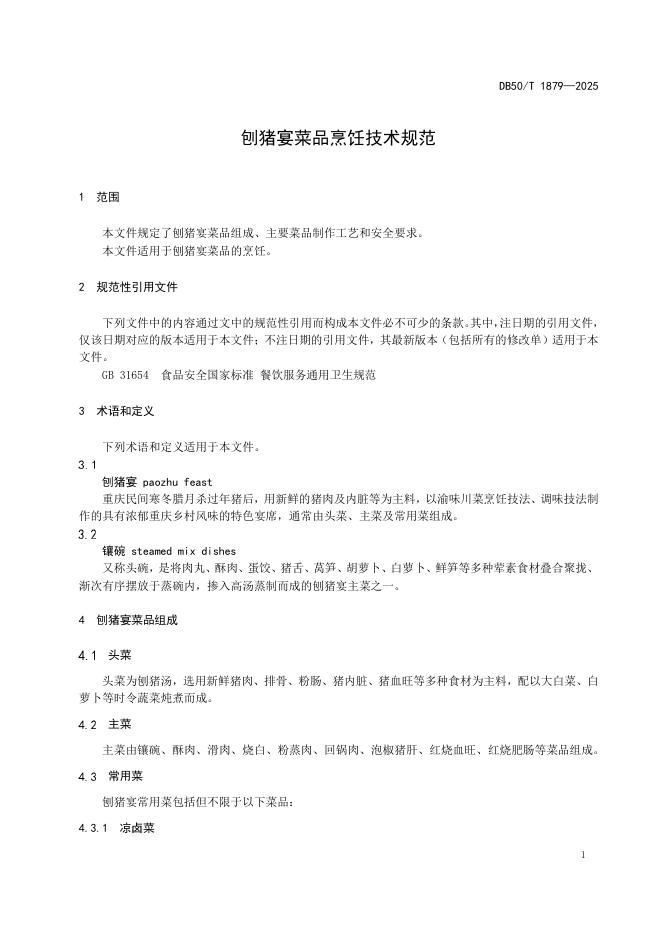 DB50/T 1879—2025

刨猪宴菜品烹饪技术规范

1　范围

本文件规定了刨猪宴菜品组成、主要菜品制作工艺和安全要求。
本文件适用于刨猪宴菜品的烹饪。

2　规范性引用文件

下列文件中的内容通过文中的规范性引用而构成本文件必不可少的条款。其中，注日期的引用文件，仅该日期对应的版本适用于本文件；不注日期的引用文件，其最新版本（包括所有的修改单）适用于本文件。
GB 31654　食品安全国家标准 餐饮服务通用卫生规范

3　术语和定义

下列术语和定义适用于本文件。

3.1
刨猪宴 paozhu feast
重庆民间寒冬腊月杀过年猪后，用新鲜的猪肉及内脏等为主料，以渝味川菜烹饪技法、调味技法制作的具有浓郁重庆乡村风味的特色宴席，通常由头菜、主菜及常用菜组成。

3.2
镶碗 steamed mix dishes
又称头碗，是将肉丸、酥肉、蛋饺、猪舌、莴笋、胡萝卜、白萝卜、鲜笋等多种荤素食材叠合聚拢、渐次有序摆放于蒸碗内，掺入高汤蒸制而成的刨猪宴主菜之一。

4　刨猪宴菜品组成

4.1　头菜

头菜为刨猪汤，选用新鲜猪肉、排骨、粉肠、猪内脏、猪血旺等多种食材为主料，配以大白菜、白萝卜等时令蔬菜炖煮而成。

4.2　主菜

主菜由镶碗、酥肉、滑肉、烧白、粉蒸肉、回锅肉、泡椒猪肝、红烧血旺、红烧肥肠等菜品组成。

4.3　常用菜

刨猪宴常用菜包括但不限于以下菜品：

4.3.1　凉卤菜

1